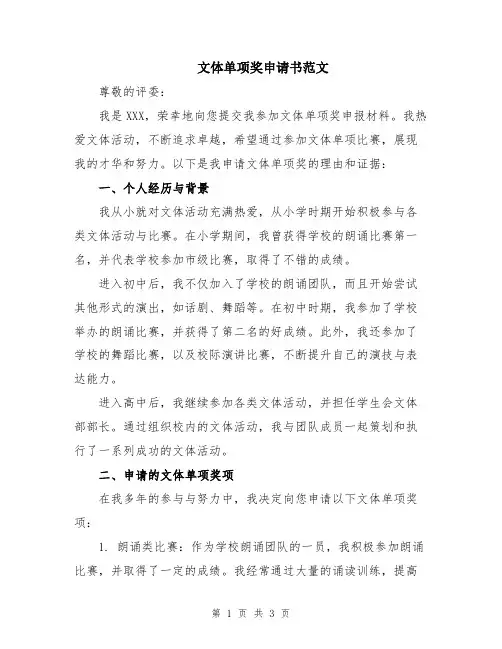 文体单项奖申请书范文

尊敬的评委：

我是XXX，荣幸地向您提交我参加文体单项奖申报材料。我热爱文体活动，不断追求卓越，希望通过参加文体单项比赛，展现我的才华和努力。以下是我申请文体单项奖的理由和证据：

一、个人经历与背景

我从小就对文体活动充满热爱，从小学时期开始积极参与各类文体活动与比赛。在小学期间，我曾获得学校的朗诵比赛第一名，并代表学校参加市级比赛，取得了不错的成绩。

进入初中后，我不仅加入了学校的朗诵团队，而且开始尝试其他形式的演出，如话剧、舞蹈等。在初中时期，我参加了学校举办的朗诵比赛，并获得了第二名的好成绩。此外，我还参加了学校的舞蹈比赛，以及校际演讲比赛，不断提升自己的演技与表达能力。

进入高中后，我继续参加各类文体活动，并担任学生会文体部部长。通过组织校内的文体活动，我与团队成员一起策划和执行了一系列成功的文体活动。

二、申请的文体单项奖项

在我多年的参与与努力中，我决定向您申请以下文体单项奖项：

1. 朗诵类比赛：作为学校朗诵团队的一员，我积极参加朗诵比赛，并取得了一定的成绩。我经常通过大量的诵读训练，提高

第 1 页 共 3 页